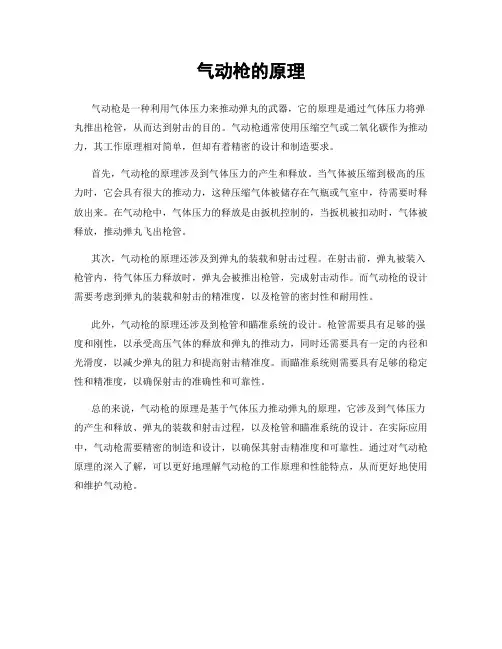 气动枪的原理

气动枪是一种利用气体压力来推动弹丸的武器，它的原理是通过气体压力将弹丸推出枪管，从而达到射击的目的。气动枪通常使用压缩空气或二氧化碳作为推动力，其工作原理相对简单，但却有着精密的设计和制造要求。

首先，气动枪的原理涉及到气体压力的产生和释放。当气体被压缩到极高的压力时，它会具有很大的推动力，这种压缩气体被储存在气瓶或气室中，待需要时释放出来。在气动枪中，气体压力的释放是由扳机控制的，当扳机被扣动时，气体被释放，推动弹丸飞出枪管。

其次，气动枪的原理还涉及到弹丸的装载和射击过程。在射击前，弹丸被装入枪管内，待气体压力释放时，弹丸会被推出枪管，完成射击动作。而气动枪的设计需要考虑到弹丸的装载和射击的精准度，以及枪管的密封性和耐用性。

此外，气动枪的原理还涉及到枪管和瞄准系统的设计。枪管需要具有足够的强度和刚性，以承受高压气体的释放和弹丸的推动力，同时还需要具有一定的内径和光滑度，以减少弹丸的阻力和提高射击精准度。而瞄准系统则需要具有足够的稳定性和精准度，以确保射击的准确性和可靠性。

总的来说，气动枪的原理是基于气体压力推动弹丸的原理，它涉及到气体压力的产生和释放、弹丸的装载和射击过程，以及枪管和瞄准系统的设计。在实际应用中，气动枪需要精密的制造和设计，以确保其射击精准度和可靠性。通过对气动枪原理的深入了解，可以更好地理解气动枪的工作原理和性能特点，从而更好地使用和维护气动枪。